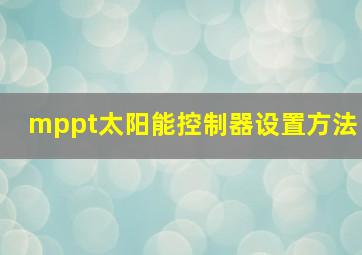 mppt太阳能控制器设置方法